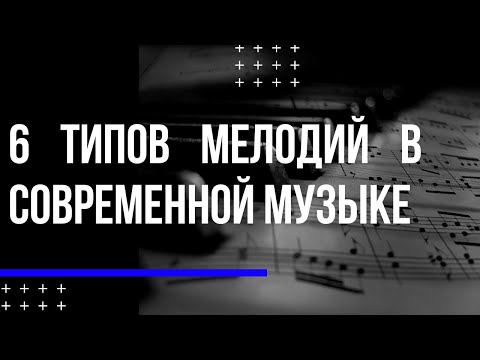 6 ТИПОВ МЕЛОДИЙ В СОВРЕМЕННОЙ МУЗЫКЕ